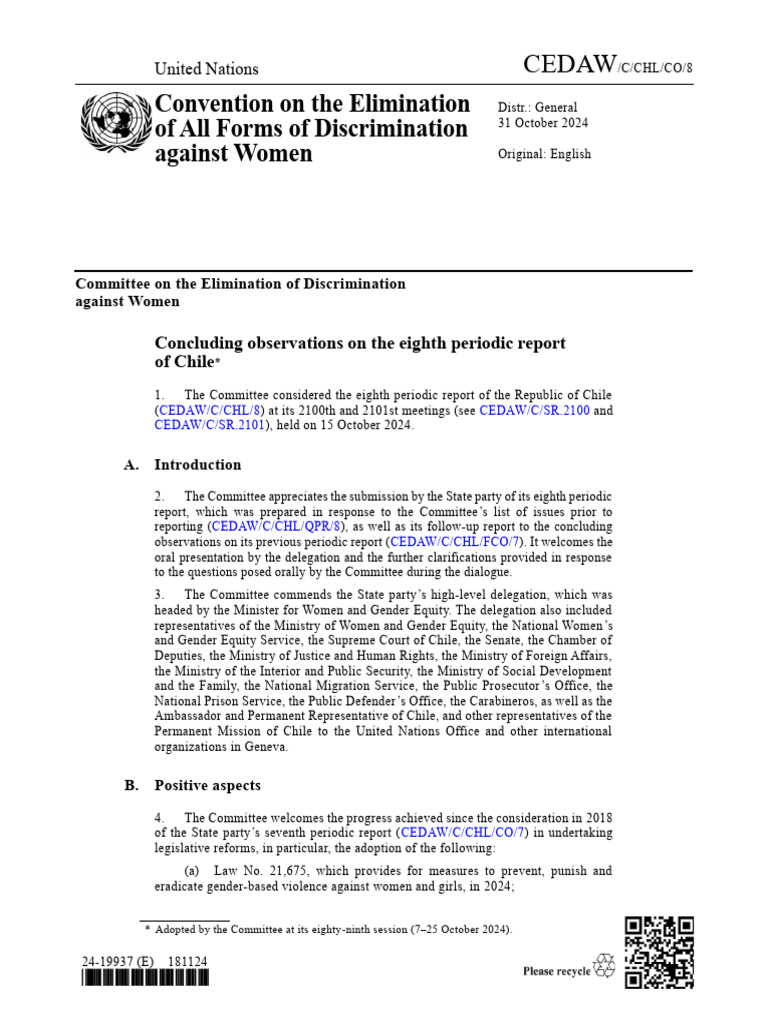 United Nations

CEDAW/C/CHL/CO/8

Convention on the Elimination of All Forms of Discrimination against Women

Distr.: General
31 October 2024

Original: English

Committee on the Elimination of Discrimination against Women

Concluding observations on the eighth periodic report of Chile*

1. The Committee considered the eighth periodic report of the Republic of Chile (CEDAW/C/CHL/8) at its 2100th and 2101st meetings (see CEDAW/C/SR.2100 and CEDAW/C/SR.2101), held on 15 October 2024.

A. Introduction

2. The Committee appreciates the submission by the State party of its eighth periodic report, which was prepared in response to the Committee's list of issues prior to reporting (CEDAW/C/CHL/QPR/8), as well as its follow-up report to the concluding observations on its previous periodic report (CEDAW/C/CHL/FCO/7). It welcomes the oral presentation by the delegation and the further clarifications provided in response to the questions posed orally by the Committee during the dialogue.

3. The Committee commends the State party's high-level delegation, which was headed by the Minister for Women and Gender Equity. The delegation also included representatives of the Ministry of Women and Gender Equity, the National Women's and Gender Equity Service, the Supreme Court of Chile, the Senate, the Chamber of Deputies, the Ministry of Justice and Human Rights, the Ministry of Foreign Affairs, the Ministry of the Interior and Public Security, the Ministry of Social Development and the Family, the National Migration Service, the Public Prosecutor's Office, the National Prison Service, the Public Defender's Office, the Carabineros, as well as the Ambassador and Permanent Representative of Chile, and other representatives of the Permanent Mission of Chile to the United Nations Office and other international organizations in Geneva.

B. Positive aspects

4. The Committee welcomes the progress achieved since the consideration in 2018 of the State party's seventh periodic report (CEDAW/C/CHL/CO/7) in undertaking legislative reforms, in particular, the adoption of the following:

(a) Law No. 21,675, which provides for measures to prevent, punish and eradicate gender-based violence against women and girls, in 2024;

* Adopted by the Committee at its eighty-ninth session (7–25 October 2024).

24-19937 (E) 181124

Please recycle